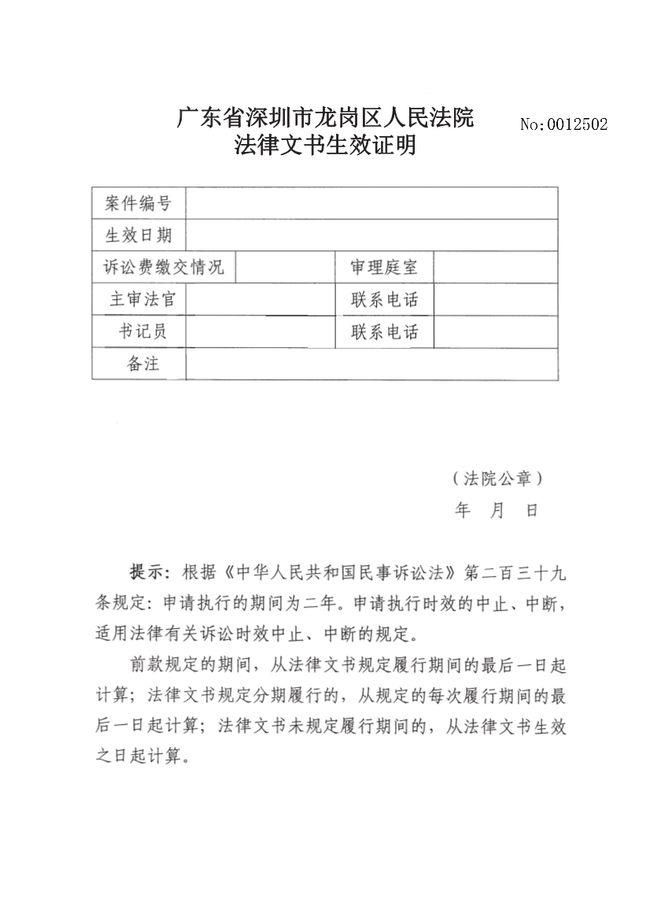 广东省深圳市龙岗区人民法院
法律文书生效证明

No:0012502

| 案件编号 | | | |
|---|---|---|---|
| 生效日期 | | | |
| 诉讼费缴交情况 | | 审理庭室 | |
| 主审法官 | | 联系电话 | |
| 书记员 | | 联系电话 | |
| 备注 | | | |

（法院公章）
年 月 日

提示：根据《中华人民共和国民事诉讼法》第二百三十九条规定：申请执行的期间为二年。申请执行时效的中止、中断，适用法律有关诉讼时效中止、中断的规定。

前款规定的期间，从法律文书规定履行期间的最后一日起计算；法律文书规定分期履行的，从规定的每次履行期间的最后一日起计算；法律文书未规定履行期间的，从法律文书生效之日起计算。